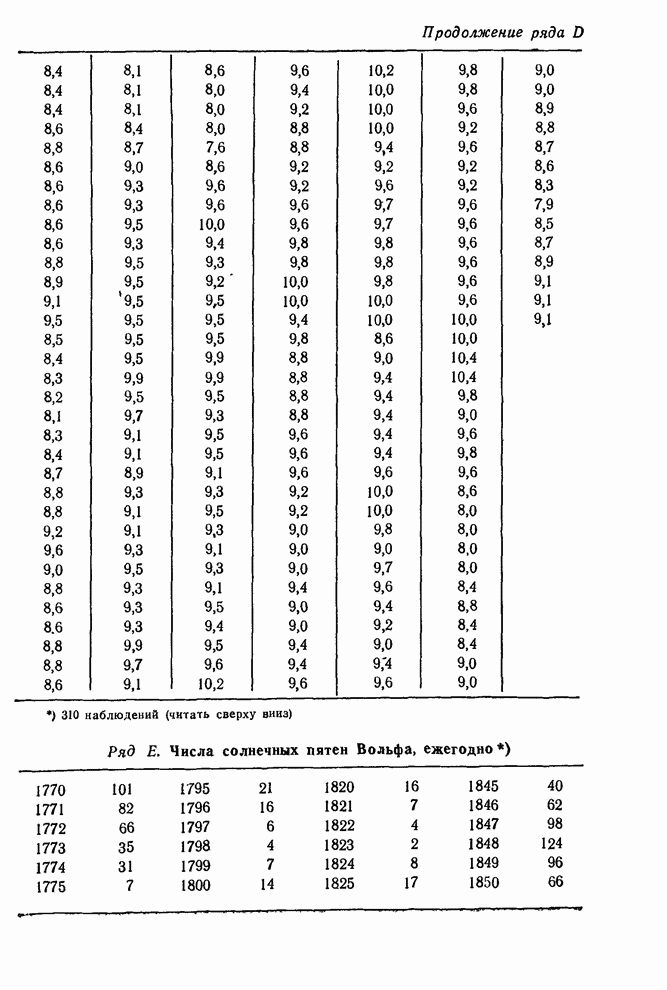 Продолжение ряда D

| | | | | | | |
|---|---|---|---|---|---|---|
| 8,4 | 8,1 | 8,6 | 9,6 | 10,2 | 9,8 | 9,0 |
| 8,4 | 8,1 | 8,0 | 9,4 | 10,0 | 9,8 | 9,0 |
| 8,4 | 8,1 | 8,0 | 9,2 | 10,0 | 9,6 | 8,9 |
| 8,6 | 8,4 | 8,0 | 8,8 | 10,0 | 9,2 | 8,8 |
| 8,8 | 8,7 | 7,6 | 8,8 | 9,4 | 9,6 | 8,7 |
| 8,6 | 9,0 | 8,6 | 9,2 | 9,2 | 9,2 | 8,6 |
| 8,6 | 9,3 | 9,6 | 9,2 | 9,6 | 9,2 | 8,3 |
| 8,6 | 9,3 | 9,6 | 9,6 | 9,7 | 9,6 | 7,9 |
| 8,6 | 9,5 | 10,0 | 9,6 | 9,7 | 9,6 | 8,5 |
| 8,6 | 9,3 | 9,4 | 9,8 | 9,8 | 9,6 | 8,7 |
| 8,8 | 9,5 | 9,3 | 9,8 | 9,8 | 9,6 | 8,9 |
| 8,9 | 9,5 | 9,2 | 10,0 | 9,8 | 9,6 | 9,1 |
| 9,1 | 9,5 | 9,5 | 10,0 | 10,0 | 9,6 | 9,1 |
| 9,5 | 9,5 | 9,5 | 9,4 | 10,0 | 10,0 | 9,1 |
| 8,5 | 9,5 | 9,5 | 9,8 | 8,6 | 10,0 | |
| 8,4 | 9,5 | 9,9 | 8,8 | 9,0 | 10,4 | |
| 8,3 | 9,9 | 9,9 | 8,8 | 9,4 | 10,4 | |
| 8,2 | 9,5 | 9,5 | 8,8 | 9,4 | 9,8 | |
| 8,1 | 9,7 | 9,3 | 8,8 | 9,4 | 9,0 | |
| 8,3 | 9,1 | 9,5 | 9,6 | 9,4 | 9,6 | |
| 8,4 | 9,1 | 9,5 | 9,6 | 9,4 | 9,8 | |
| 8,7 | 8,9 | 9,1 | 9,6 | 9,6 | 9,6 | |
| 8,8 | 9,3 | 9,3 | 9,2 | 10,0 | 8,6 | |
| 8,8 | 9,1 | 9,5 | 9,2 | 10,0 | 8,0 | |
| 9,2 | 9,1 | 9,3 | 9,0 | 9,8 | 8,0 | |
| 9,6 | 9,3 | 9,1 | 9,0 | 9,0 | 8,0 | |
| 9,0 | 9,5 | 9,3 | 9,0 | 9,7 | 8,0 | |
| 8,8 | 9,3 | 9,1 | 9,4 | 9,6 | 8,4 | |
| 8,6 | 9,3 | 9,5 | 9,0 | 9,4 | 8,8 | |
| 8,6 | 9,3 | 9,4 | 9,0 | 9,2 | 8,4 | |
| 8,8 | 9,9 | 9,5 | 9,4 | 9,0 | 8,4 | |
| 8,8 | 9,7 | 9,6 | 9,4 | 9,4 | 9,0 | |
| 8,6 | 9,1 | 10,2 | 9,6 | 9,6 | 9,0 | |

*) 310 наблюдений (читать сверху вниз)

Ряд E. Числа солнечных пятен Вольфа, ежегодно *)

| | | | | | | | |
|---|---|---|---|---|---|---|---|
| 1770 | 101 | 1795 | 21 | 1820 | 16 | 1845 | 40 |
| 1771 | 82 | 1796 | 16 | 1821 | 7 | 1846 | 62 |
| 1772 | 66 | 1797 | 6 | 1822 | 4 | 1847 | 98 |
| 1773 | 35 | 1798 | 4 | 1823 | 2 | 1848 | 124 |
| 1774 | 31 | 1799 | 7 | 1824 | 8 | 1849 | 96 |
| 1775 | 7 | 1800 | 14 | 1825 | 17 | 1850 | 66 |